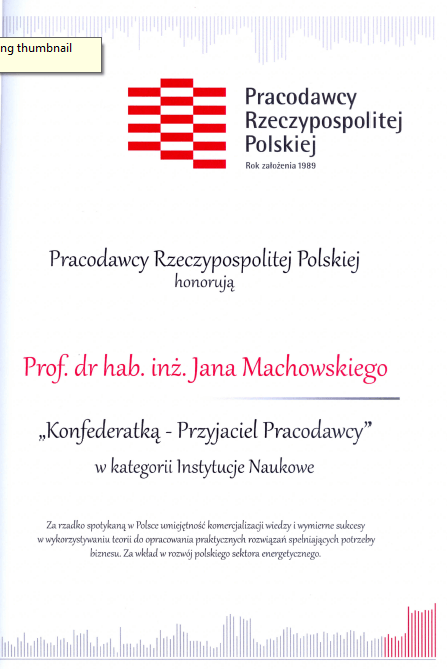 ng thumbnail

Pracodawcy Rzeczypospolitej Polskiej
Rok założenia 1989

Pracodawcy Rzeczypospolitej Polskiej
honorują

Prof. dr hab. inż. Jana Machowskiego

„Konfederatką - Przyjaciel Pracodawcy"

w kategorii Instytucje Naukowe

Za rzadko spotykaną w Polsce umiejętność komercjalizacji wiedzy i wymierne sukcesy w wykorzystywaniu teorii do opracowania praktycznych rozwiązań spełniających potrzeby biznesu. Za wkład w rozwój polskiego sektora energetycznego.